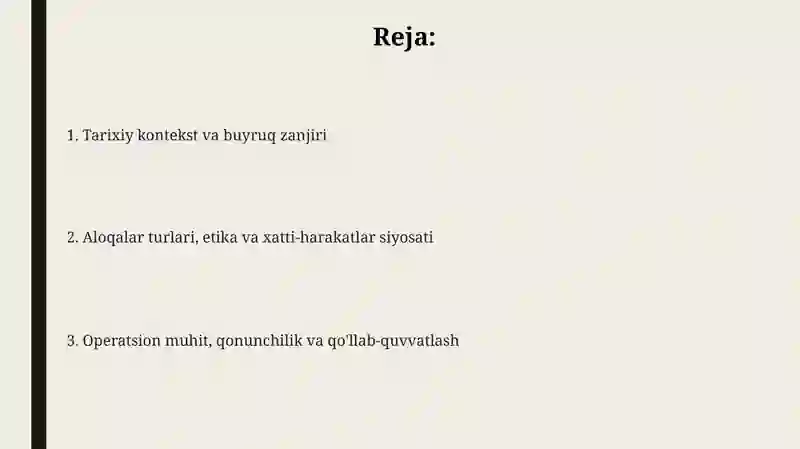 Reja:

1. Tarixiy kontekst va buyruq zanjiri

2. Aloqalar turlari, etika va xatti-harakatlar siyosati

3. Operatsion muhit, qonunchilik va qo'llab-quvvatlash